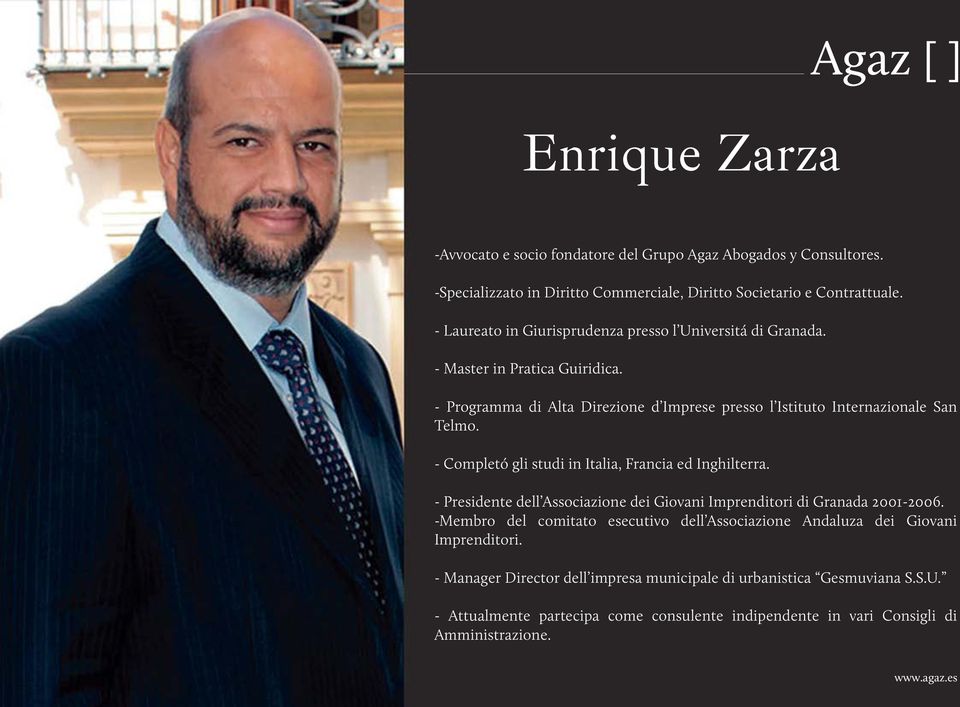 Agaz [ ]

Enrique Zarza

-Avvocato e socio fondatore del Grupo Agaz Abogados y Consultores.

-Specializzato in Diritto Commerciale, Diritto Societario e Contrattuale.

- Laureato in Giurisprudenza presso l'Universitá di Granada.

- Master in Pratica Guiridica.

- Programma di Alta Direzione d'Imprese presso l'Istituto Internazionale San Telmo.

- Completó gli studi in Italia, Francia ed Inghilterra.

- Presidente dell'Associazione dei Giovani Imprenditori di Granada 2001-2006.
-Membro del comitato esecutivo dell'Associazione Andaluza dei Giovani Imprenditori.

- Manager Director dell'impresa municipale di urbanistica "Gesmuviana S.S.U."

- Attualmente partecipa come consulente indipendente in vari Consigli di Amministrazione.

www.agaz.es